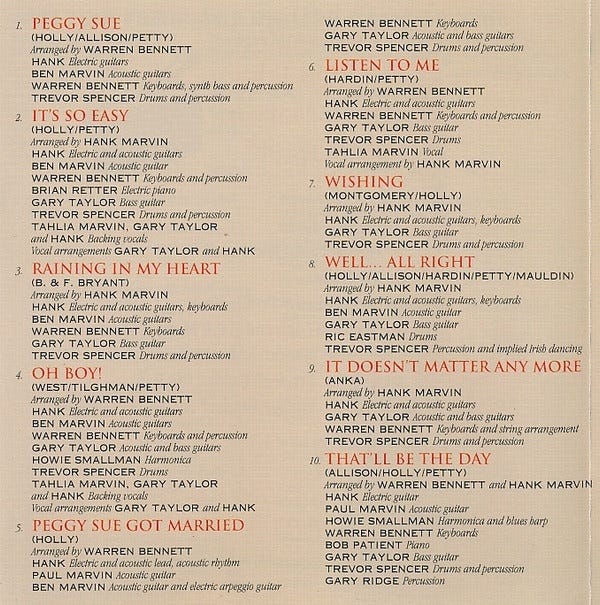 1. PEGGY SUE
(HOLLY/ALLISON/PETTY)
Arranged by WARREN BENNETT
HANK Electric guitars
BEN MARVIN Acoustic guitars
WARREN BENNETT Keyboards, synth bass and percussion
TREVOR SPENCER Drums and percussion

2. IT'S SO EASY
(HOLLY/PETTY)
Arranged by HANK MARVIN
HANK Electric and acoustic guitars
BEN MARVIN Acoustic guitar
WARREN BENNETT Keyboards and percussion
BRIAN RETTER Electric piano
GARY TAYLOR Bass guitar
TREVOR SPENCER Drums and percussion
TAHLIA MARVIN, GARY TAYLOR
and HANK Backing vocals
Vocal arrangements GARY TAYLOR and HANK

3. RAINING IN MY HEART
(B. & F. BRYANT)
Arranged by HANK MARVIN
HANK Electric and acoustic guitars, keyboards
BEN MARVIN Acoustic guitars
WARREN BENNETT Keyboards
GARY TAYLOR Bass guitar
TREVOR SPENCER Drums and percussion

4. OH BOY!
(WEST/TILGHMAN/PETTY)
Arranged by WARREN BENNETT
HANK Electric and acoustic guitars
BEN MARVIN Acoustic guitars
WARREN BENNETT Keyboards and percussion
GARY TAYLOR Acoustic and bass guitars
HOWIE SMALLMAN Harmonica
TREVOR SPENCER Drums
TAHLIA MARVIN, GARY TAYLOR
and HANK Backing vocals
Vocal arrangements GARY TAYLOR and HANK

5. PEGGY SUE GOT MARRIED
(HOLLY)
Arranged by WARREN BENNETT
HANK Electric and acoustic lead, acoustic rhythm
PAUL MARVIN Acoustic guitar
BEN MARVIN Acoustic guitar and electric arpeggio guitar
WARREN BENNETT Keyboards
GARY TAYLOR Acoustic and bass guitars
TREVOR SPENCER Drums and percussion

6. LISTEN TO ME
(HARDIN/PETTY)
Arranged by WARREN BENNETT
HANK Electric and acoustic guitars
WARREN BENNETT Keyboards and percussion
GARY TAYLOR Bass guitar
TREVOR SPENCER Drums
TAHLIA MARVIN Vocal
Vocal arrangement by HANK MARVIN

7. WISHING
(MONTGOMERY/HOLLY)
Arranged by HANK MARVIN
HANK Electric and acoustic guitars, keyboards
GARY TAYLOR Bass guitar
TREVOR SPENCER Drums and percussion

8. WELL... ALL RIGHT
(HOLLY/ALLISON/HARDIN/PETTY/MAULDIN)
Arranged by HANK MARVIN
HANK Electric and acoustic guitars, keyboards
BEN MARVIN Acoustic guitar
GARY TAYLOR Bass guitar
RIC EASTMAN Drums
TREVOR SPENCER Percussion and implied Irish dancing

9. IT DOESN'T MATTER ANY MORE
(ANKA)
Arranged by HANK MARVIN
HANK Electric and acoustic guitars
GARY TAYLOR Acoustic and bass guitars
WARREN BENNETT Keyboards and string arrangement
TREVOR SPENCER Drums and percussion

10. THAT'LL BE THE DAY
(ALLISON/HOLLY/PETTY)
Arranged by WARREN BENNETT and HANK MARVIN
HANK Electric guitar
PAUL MARVIN Acoustic guitar
HOWIE SMALLMAN Harmonica and blues harp
WARREN BENNETT Keyboards
BOB PATIENT Piano
GARY TAYLOR Bass guitar
TREVOR SPENCER Drums and percussion
GARY RIDGE Percussion